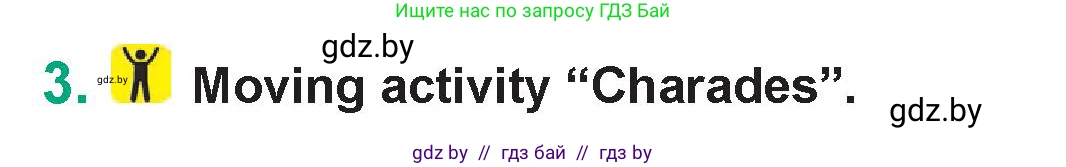 Ищите нас по запросу ГДЗ Бай

gdz.by

3. gdz.by Moving activity “Charades”.

gdz.by

gdz by // гдз бай // гдз by